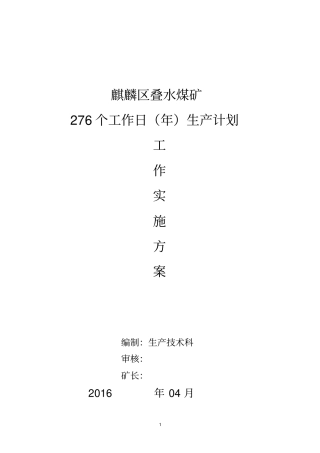 麒麟区叠水煤矿

276 个工作日（年）生产计划

工

作

实

施

方

案

编制：生产技术科

审核：

矿长：

2016 年 04 月

1